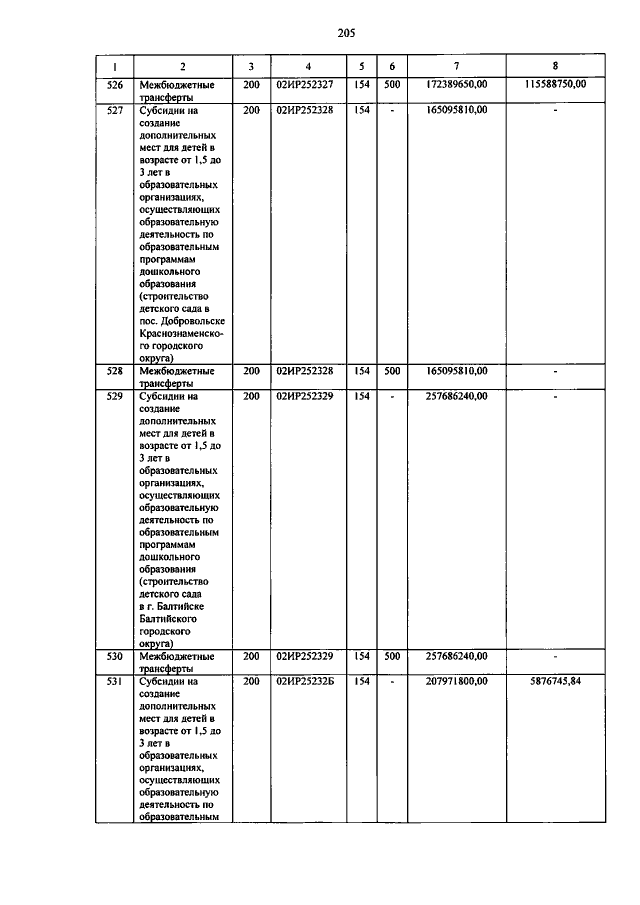 205

| 1 | 2 | 3 | 4 | 5 | 6 | 7 | 8 |
|---|---|---|---|---|---|---|---|
| 526 | Межбюджетные трансферты | 200 | 02ИР252327 | 154 | 500 | 172389650,00 | 115588750,00 |
| 527 | Субсидии на создание дополнительных мест для детей в возрасте от 1,5 до 3 лет в образовательных организациях, осуществляющих образовательную деятельность по образовательным программам дошкольного образования (строительство детского сада в пос. Добровольске Краснознаменского городского округа) | 200 | 02ИР252328 | 154 | - | 165095810,00 | - |
| 528 | Межбюджетные трансферты | 200 | 02ИР252328 | 154 | 500 | 165095810,00 | - |
| 529 | Субсидии на создание дополнительных мест для детей в возрасте от 1,5 до 3 лет в образовательных организациях, осуществляющих образовательную деятельность по образовательным программам дошкольного образования (строительство детского сада в г. Балтийске Балтийского городского округа) | 200 | 02ИР252329 | 154 | - | 257686240,00 | - |
| 530 | Межбюджетные трансферты | 200 | 02ИР252329 | 154 | 500 | 257686240,00 | - |
| 531 | Субсидии на создание дополнительных мест для детей в возрасте от 1,5 до 3 лет в образовательных организациях, осуществляющих образовательную деятельность по образовательным | 200 | 02ИР25232Б | 154 | - | 207971800,00 | 5876745,84 |